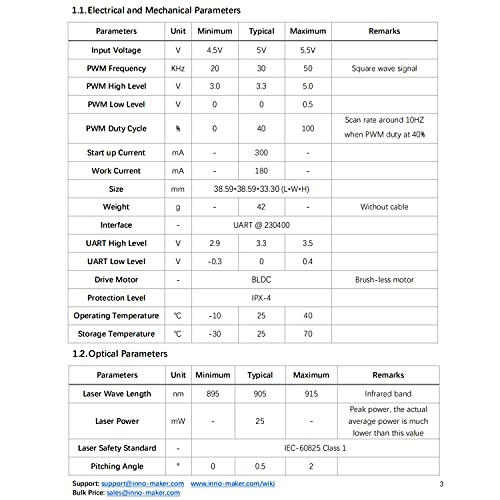 1.1. Electrical and Mechanical Parameters

| Parameters | Unit | Minimum | Typical | Maximum | Remarks |
|---|---|---|---|---|---|
| Input Voltage | V | 4.5V | 5V | 5.5V | |
| PWM Frequency | KHz | 20 | 30 | 50 | Square wave signal |
| PWM High Level | V | 3.0 | 3.3 | 5.0 | |
| PWM Low Level | V | 0 | 0 | 0.5 | |
| PWM Duty Cycle | % | 0 | 40 | 100 | Scan rate around 10HZ when PWM duty at 40% |
| Start up Current | mA | - | 300 | - | |
| Work Current | mA | - | 180 | - | |
| Size | mm | 38.59•38.59•33.30 (L•W•H) | | | |
| Weight | g | - | 42 | - | Without cable |
| Interface | - | UART @ 230400 | | | |
| UART High Level | V | 2.9 | 3.3 | 3.5 | |
| UART Low Level | V | -0.3 | 0 | 0.4 | |
| Drive Motor | - | BLDC | | | Brush-less motor |
| Protection Level | | IPX-4 | | | |
| Operating Temperature | ℃ | -10 | 25 | 40 | |
| Storage Temperature | ℃ | -30 | 25 | 70 | |

1.2. Optical Parameters

| Parameters | Unit | Minimum | Typical | Maximum | Remarks |
|---|---|---|---|---|---|
| Laser Wave Length | nm | 895 | 905 | 915 | Infrared band |
| Laser Power | mW | - | 25 | - | Peak power, the actual average power is much lower than this value |
| Laser Safety Standard | - | IEC-60825 Class 1 | | | |
| Pitching Angle | ° | 0 | 0.5 | 2 | |

Support: support@inno-maker.com www.inno-maker.com/wiki
Bulk Price: sales@inno-maker.com

3